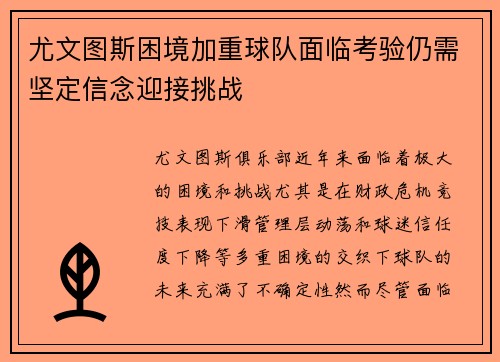 尤文图斯困境加重球队面临考验仍需坚定信念迎接挑战

尤文图斯俱乐部近年来面临着极大的困境和挑战尤其是在财政危机竞技表现下滑管理层动荡和球迷信任度下降等多重困境的交织下球队的未来充满了不确定性然而尽管面临